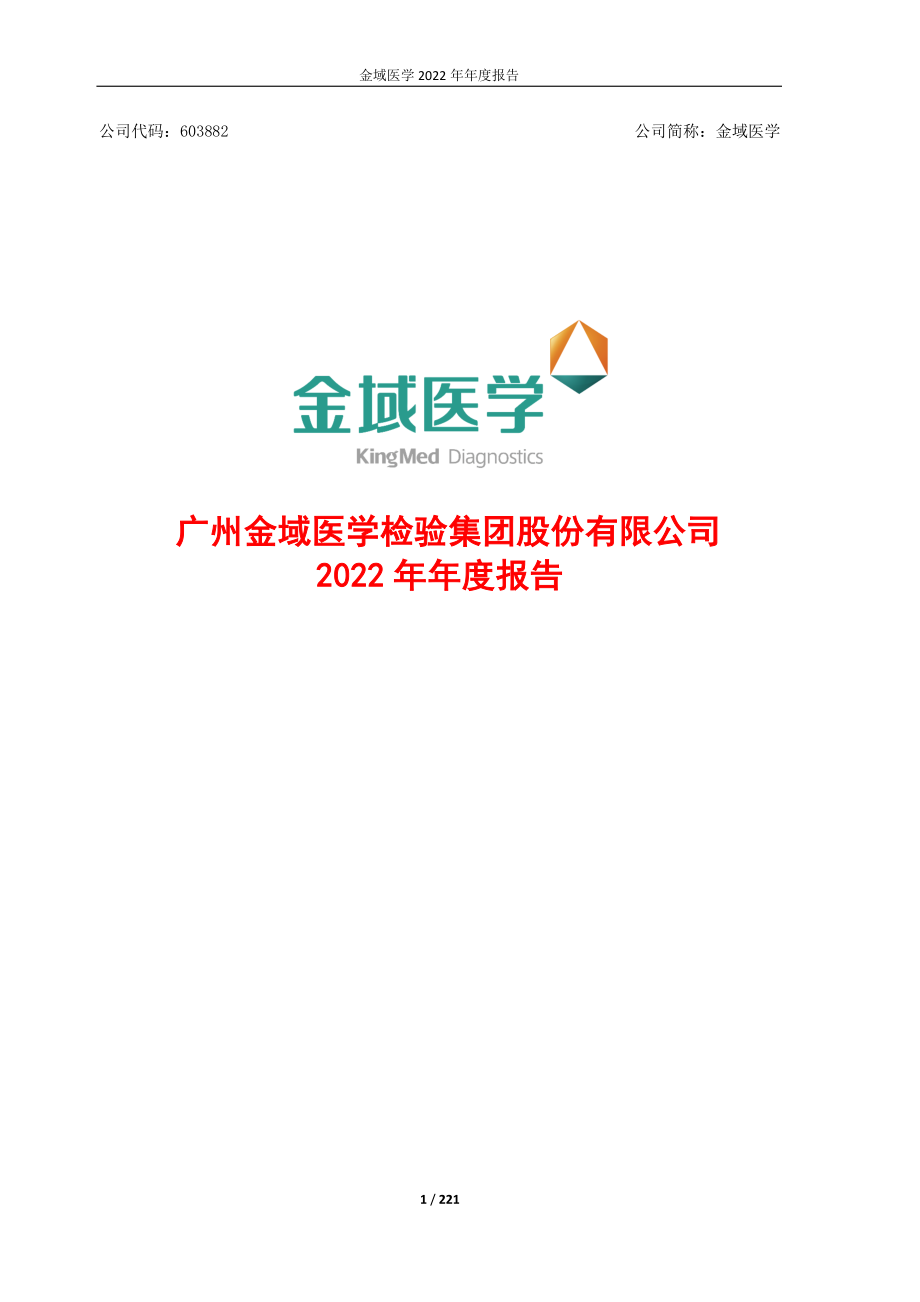 金域医学 2022 年年度报告

公司代码：603882

公司简称：金域医学

金域医学

KingMed Diagnostics

广州金域医学检验集团股份有限公司
2022 年年度报告

1 / 221